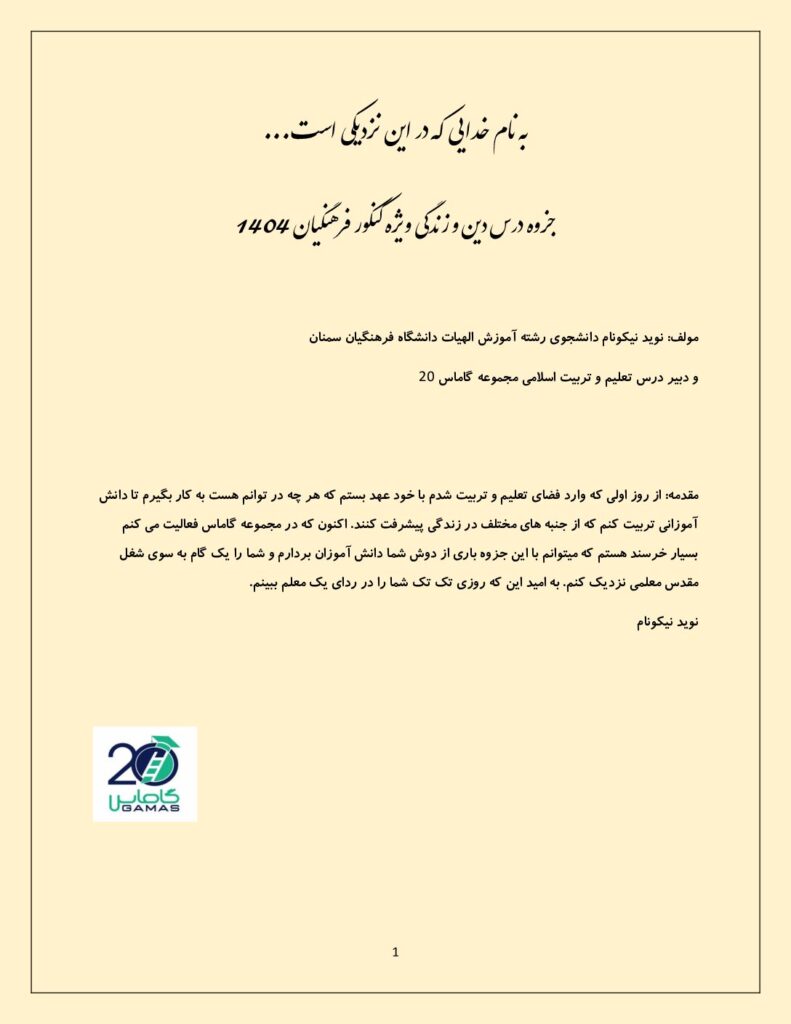 به نام خدایی که در این نزدیکی است...

جزوه درس دین و زندگی ویژه کنکور فرهنگیان 1404

مولف: نوید نیکونام دانشجوی رشته آموزش الهیات دانشگاه فرهنگیان سمنان

و دبیر درس تعلیم و تربیت اسلامی مجموعه گاماس 20

مقدمه: از روز اولی که وارد فضای تعلیم و تربیت شدم با خود عهد بستم که هر چه در توانم هست به کار بگیرم تا دانش آموزانی تربیت کنم که از جنبه های مختلف در زندگی پیشرفت کنند. اکنون که در مجموعه گاماس فعالیت می کنم بسیار خرسند هستم که میتوانم با این جزوه باری از دوش شما دانش آموزان بردارم و شما را یک گام به سوی شغل مقدس معلمی نزدیک کنم. به امید این که روزی تک تک شما را در ردای یک معلم ببینم.

نوید نیکونام

20
گاماس
GAMAS

1